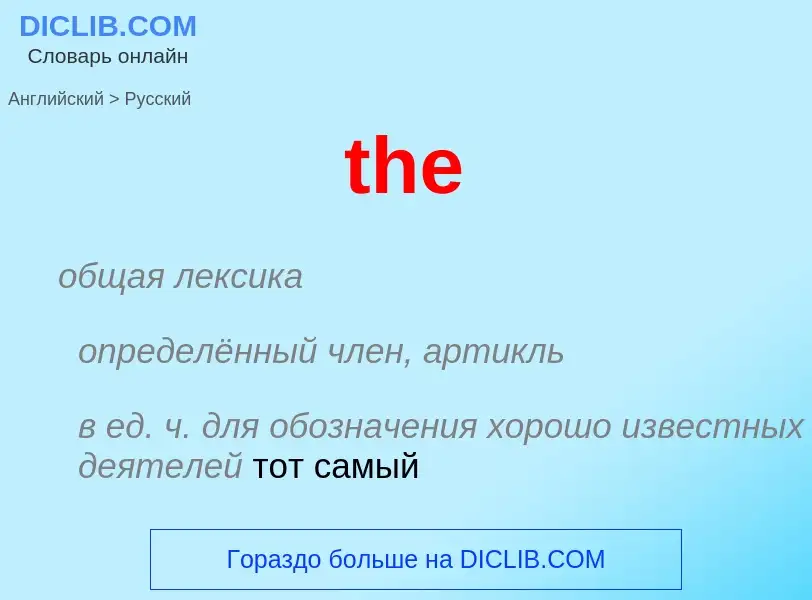 DICLIB.COM
Словарь онлайн

Английский > Русский

the

общая лексика

определённый член, артикль

в ед. ч. для обозначения хорошо известных деятелей тот самый

Гораздо больше на DICLIB.COM